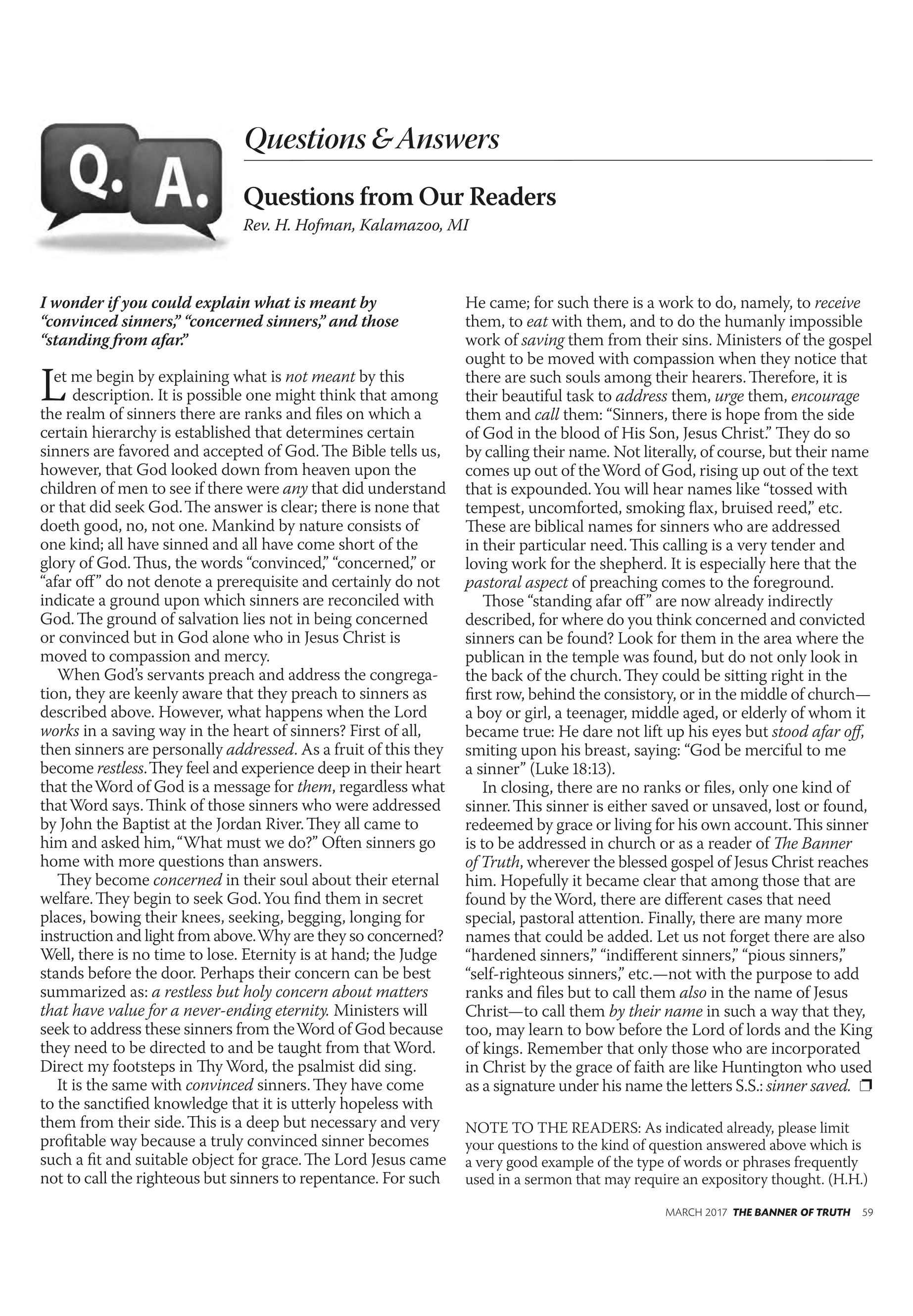 Q. A.

Questions & Answers

Questions from Our Readers

Rev. H. Hofman, Kalamazoo, MI

I wonder if you could explain what is meant by "convinced sinners," "concerned sinners," and those "standing from afar."

Let me begin by explaining what is not meant by this description. It is possible one might think that among the realm of sinners there are ranks and files on which a certain hierarchy is established that determines certain sinners are favored and accepted of God. The Bible tells us, however, that God looked down from heaven upon the children of men to see if there were any that did understand or that did seek God. The answer is clear; there is none that doeth good, no, not one. Mankind by nature consists of one kind; all have sinned and all have come short of the glory of God. Thus, the words "convinced," "concerned," or "afar off" do not denote a prerequisite and certainly do not indicate a ground upon which sinners are reconciled with God. The ground of salvation lies not in being concerned or convinced but in God alone who in Jesus Christ is moved to compassion and mercy.

When God's servants preach and address the congregation, they are keenly aware that they preach to sinners as described above. However, what happens when the Lord works in a saving way in the heart of sinners? First of all, then sinners are personally addressed. As a fruit of this they become restless. They feel and experience deep in their heart that the Word of God is a message for them, regardless what that Word says. Think of those sinners who were addressed by John the Baptist at the Jordan River. They all came to him and asked him, "What must we do?" Often sinners go home with more questions than answers.

They become concerned in their soul about their eternal welfare. They begin to seek God. You find them in secret places, bowing their knees, seeking, begging, longing for instruction and light from above. Why are they so concerned? Well, there is no time to lose. Eternity is at hand; the Judge stands before the door. Perhaps their concern can be best summarized as: a restless but holy concern about matters that have value for a never-ending eternity. Ministers will seek to address these sinners from the Word of God because they need to be directed to and be taught from that Word. Direct my footsteps in Thy Word, the psalmist did sing.

It is the same with convinced sinners. They have come to the sanctified knowledge that it is utterly hopeless with them from their side. This is a deep but necessary and very profitable way because a truly convinced sinner becomes such a fit and suitable object for grace. The Lord Jesus came not to call the righteous but sinners to repentance. For such He came; for such there is a work to do, namely, to receive them, to eat with them, and to do the humanly impossible work of saving them from their sins. Ministers of the gospel ought to be moved with compassion when they notice that there are such souls among their hearers. Therefore, it is their beautiful task to address them, urge them, encourage them and call them: "Sinners, there is hope from the side of God in the blood of His Son, Jesus Christ." They do so by calling their name. Not literally, of course, but their name comes up out of the Word of God, rising up out of the text that is expounded. You will hear names like "tossed with tempest, uncomforted, smoking flax, bruised reed," etc. These are biblical names for sinners who are addressed in their particular need. This calling is a very tender and loving work for the shepherd. It is especially here that the pastoral aspect of preaching comes to the foreground.

Those "standing afar off" are now already indirectly described, for where do you think concerned and convicted sinners can be found? Look for them in the area where the publican in the temple was found, but do not only look in the back of the church. They could be sitting right in the first row, behind the consistory, or in the middle of church—a boy or girl, a teenager, middle aged, or elderly of whom it became true: He dare not lift up his eyes but stood afar off, smiting upon his breast, saying: "God be merciful to me a sinner" (Luke 18:13).

In closing, there are no ranks or files, only one kind of sinner. This sinner is either saved or unsaved, lost or found, redeemed by grace or living for his own account. This sinner is to be addressed in church or as a reader of The Banner of Truth, wherever the blessed gospel of Jesus Christ reaches him. Hopefully it became clear that among those that are found by the Word, there are different cases that need special, pastoral attention. Finally, there are many more names that could be added. Let us not forget there are also "hardened sinners," "indifferent sinners," "pious sinners," "self-righteous sinners," etc.—not with the purpose to add ranks and files but to call them also in the name of Jesus Christ—to call them by their name in such a way that they, too, may learn to bow before the Lord of lords and the King of kings. Remember that only those who are incorporated in Christ by the grace of faith are like Huntington who used as a signature under his name the letters S.S.: sinner saved. ❒

NOTE TO THE READERS: As indicated already, please limit your questions to the kind of question answered above which is a very good example of the type of words or phrases frequently used in a sermon that may require an expository thought. (H.H.)

MARCH 2017 THE BANNER OF TRUTH 59